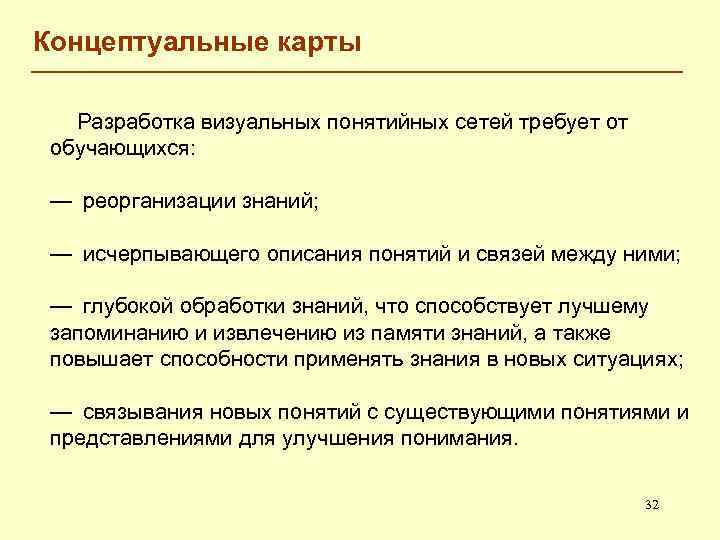 Концептуальные карты

Разработка визуальных понятийных сетей требует от обучающихся:

— реорганизации знаний;

— исчерпывающего описания понятий и связей между ними;

— глубокой обработки знаний, что способствует лучшему запоминанию и извлечению из памяти знаний, а также повышает способности применять знания в новых ситуациях;

— связывания новых понятий с существующими понятиями и представлениями для улучшения понимания.

32